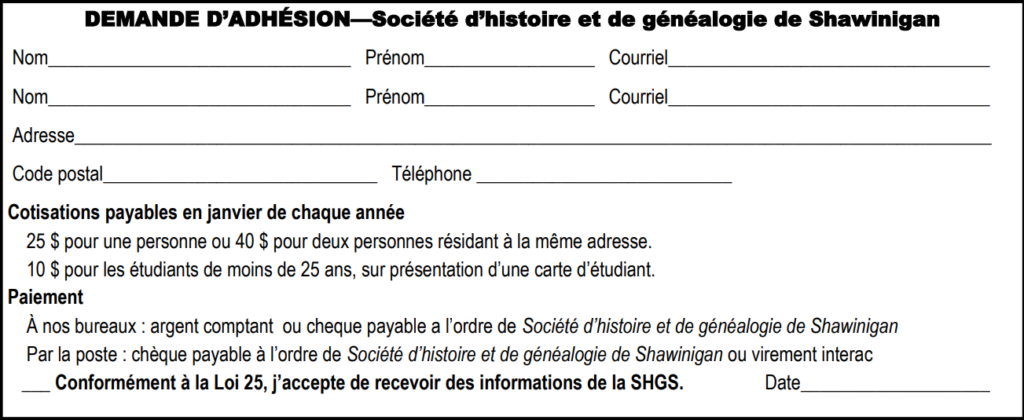 DEMANDE D'ADHÉSION—Société d'histoire et de généalogie de Shawinigan

Nom____ Prénom____ Courriel____

Nom____ Prénom____ Courriel____

Adresse____

Code postal____ Téléphone ____

Cotisations payables en janvier de chaque année

25 $ pour une personne ou 40 $ pour deux personnes résidant à la même adresse.

10 $ pour les étudiants de moins de 25 ans, sur présentation d'une carte d'étudiant.

Paiement

À nos bureaux : argent comptant ou cheque payable a l'ordre de Société d'histoire et de généalogie de Shawinigan

Par la poste : chèque payable à l'ordre de Société d'histoire et de généalogie de Shawinigan ou virement interac

____ Conformément à la Loi 25, j'accepte de recevoir des informations de la SHGS. Date____